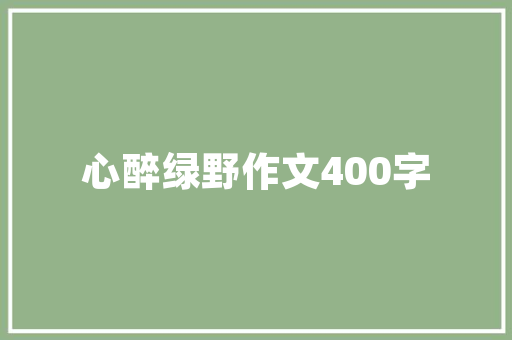 心醉绿野作文400字